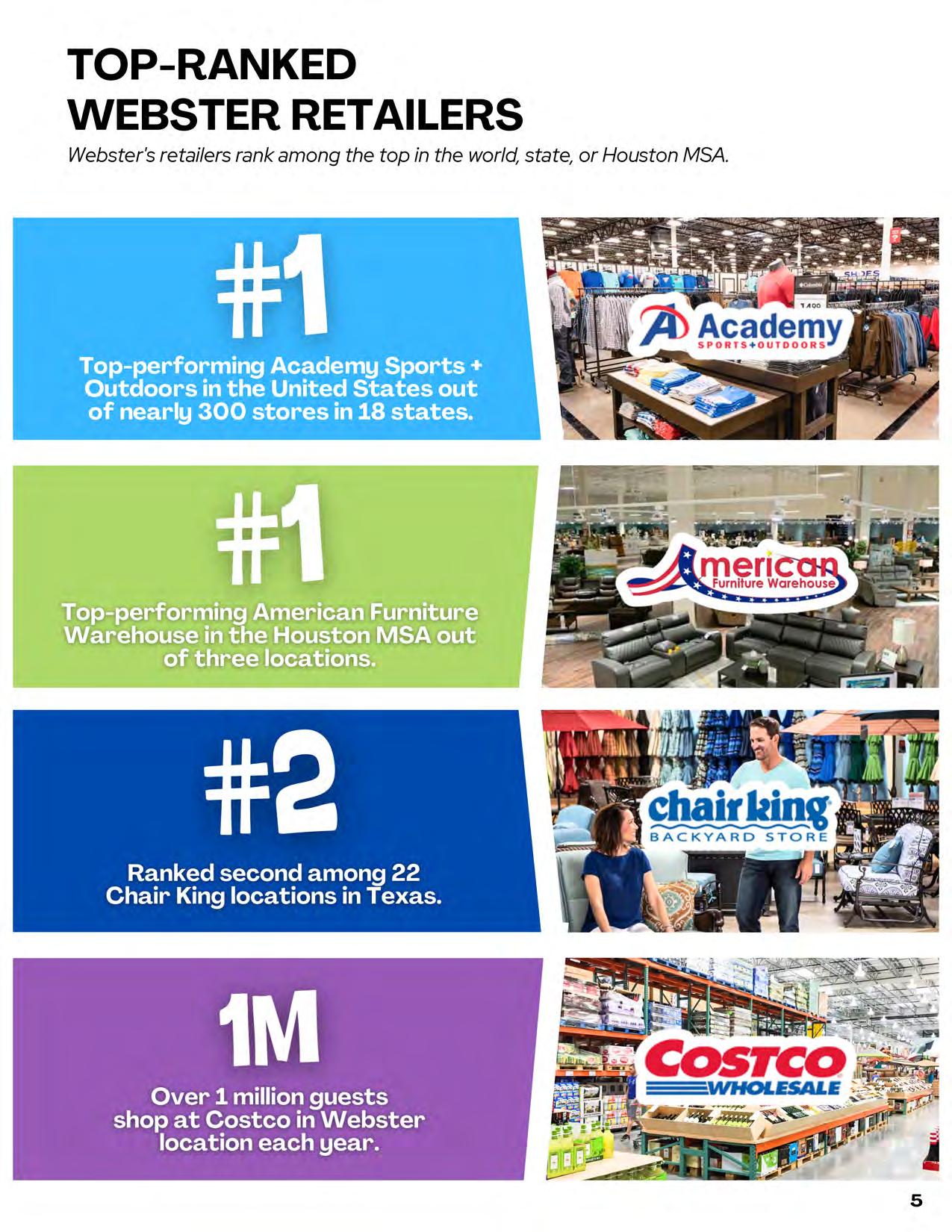 TOP-RANKED
WEBSTER RETAILERS

Webster's retailers rank among the top in the world, state, or Houston MSA.

#1

Top-performing Academy Sports + Outdoors in the United States out of nearly 300 stores in 18 states.

Academy
SPORTS+OUTDOORS

#1

Top-performing American Furniture Warehouse in the Houston MSA out of three locations.

American
Furniture Warehouse

#2

Ranked second among 22 Chair King locations in Texas.

chair king
BACKYARD STORE

1M

Over 1 million guests shop at Costco in Webster location each year.

COSTCO
WHOLESALE

5